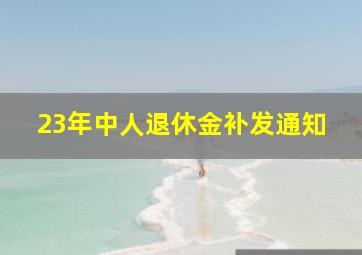 23年中人退休金补发通知